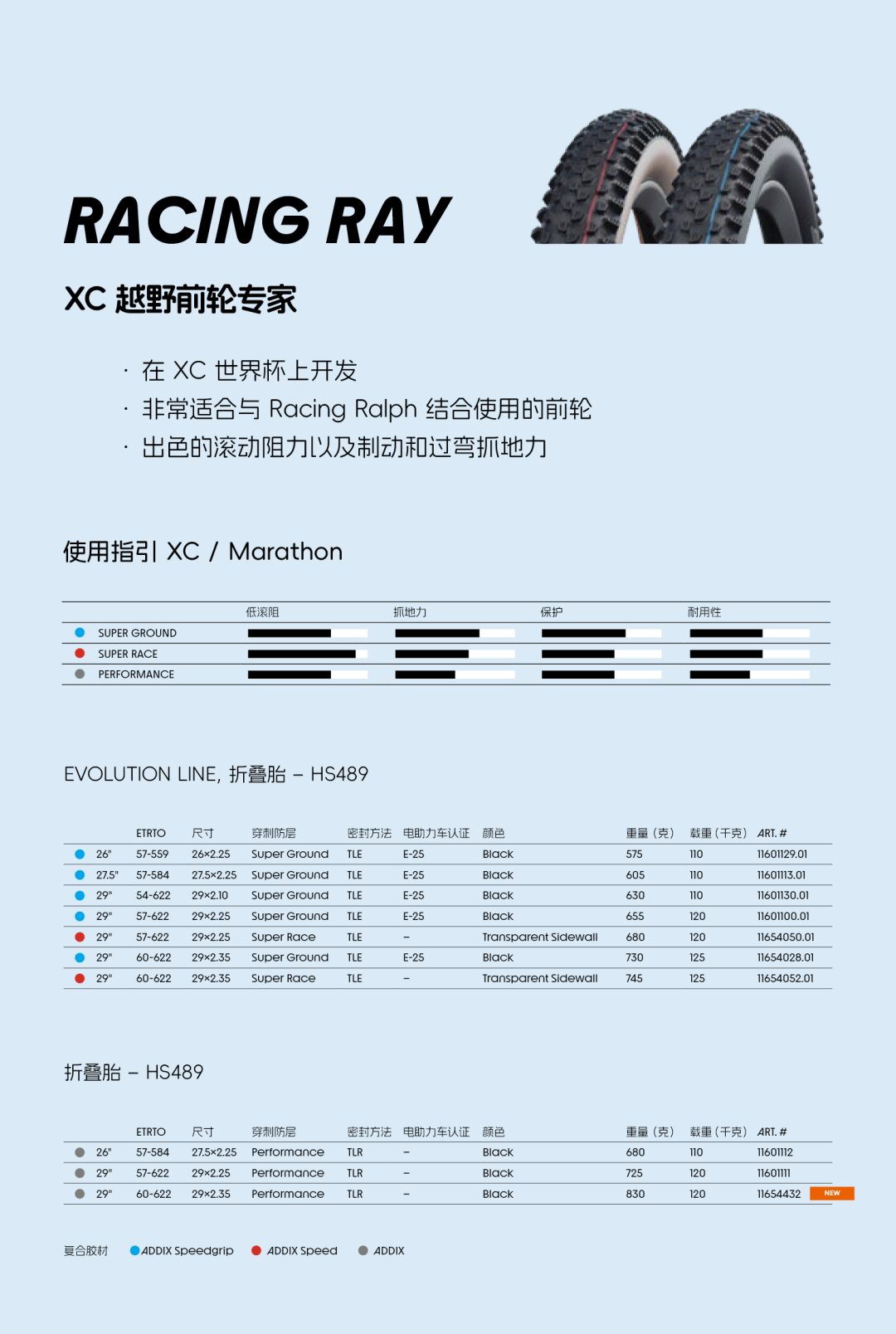 RACING RAY

XC 越野前轮专家

· 在 XC 世界杯上开发
· 非常适合与 Racing Ralph 结合使用的前轮
· 出色的滚动阻力以及制动和过弯抓地力

使用指引 XC / Marathon

| | 低滚阻 | 抓地力 | 保护 | 耐用性 |
|---|---|---|---|---|
| SUPER GROUND | | | | |
| SUPER RACE | | | | |
| PERFORMANCE | | | | |

EVOLUTION LINE, 折叠胎 – HS489

| | ETRTO | 尺寸 | 穿刺防层 | 密封方法 | 电助力车认证 | 颜色 | 重量（克） | 载重（千克） | ART. # |
|---|---|---|---|---|---|---|---|---|---|
| 26" | 57-559 | 26×2.25 | Super Ground | TLE | E-25 | Black | 575 | 110 | 11601129.01 |
| 27.5" | 57-584 | 27.5×2.25 | Super Ground | TLE | E-25 | Black | 605 | 110 | 11601113.01 |
| 29" | 54-622 | 29×2.10 | Super Ground | TLE | E-25 | Black | 630 | 110 | 11601130.01 |
| 29" | 57-622 | 29×2.25 | Super Ground | TLE | E-25 | Black | 655 | 120 | 11601100.01 |
| 29" | 57-622 | 29×2.25 | Super Race | TLE | – | Transparent Sidewall | 680 | 120 | 11654050.01 |
| 29" | 60-622 | 29×2.35 | Super Ground | TLE | E-25 | Black | 730 | 125 | 11654028.01 |
| 29" | 60-622 | 29×2.35 | Super Race | TLE | – | Transparent Sidewall | 745 | 125 | 11654052.01 |

折叠胎 – HS489

| | ETRTO | 尺寸 | 穿刺防层 | 密封方法 | 电助力车认证 | 颜色 | 重量（克） | 载重（千克） | ART. # |
|---|---|---|---|---|---|---|---|---|---|
| 26" | 57-584 | 27.5×2.25 | Performance | TLR | – | Black | 680 | 110 | 11601112 |
| 29" | 57-622 | 29×2.25 | Performance | TLR | – | Black | 725 | 120 | 11601111 |
| 29" | 60-622 | 29×2.35 | Performance | TLR | – | Black | 830 | 120 | 11654432 NEW |

复合胶材 ADDIX Speedgrip ADDIX Speed ADDIX